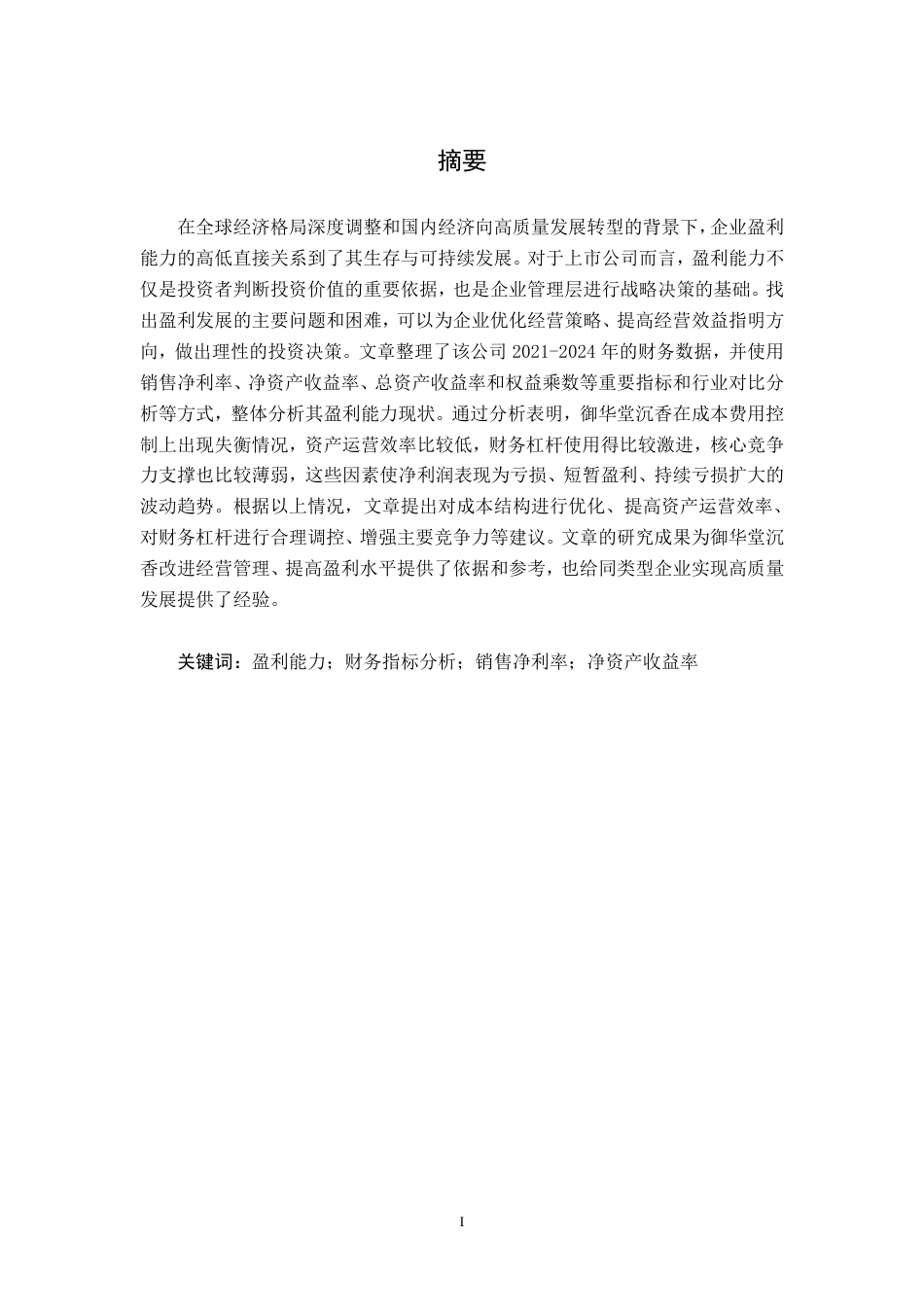 摘要

在全球经济格局深度调整和国内经济向高质量发展转型的背景下，企业盈利能力的高低直接关系到了其生存与可持续发展。对于上市公司而言，盈利能力不仅是投资者判断投资价值的重要依据，也是企业管理层进行战略决策的基础。找出盈利发展的主要问题和困难，可以为企业优化经营策略、提高经营效益指明方向，做出理性的投资决策。文章整理了该公司 2021-2024 年的财务数据，并使用销售净利率、净资产收益率、总资产收益率和权益乘数等重要指标和行业对比分析等方式，整体分析其盈利能力现状。通过分析表明，御华堂沉香在成本费用控制上出现失衡情况，资产运营效率比较低，财务杠杆使用得比较激进，核心竞争力支撑也比较薄弱，这些因素使净利润表现为亏损、短暂盈利、持续亏损扩大的波动趋势。根据以上情况，文章提出对成本结构进行优化、提高资产运营效率、对财务杠杆进行合理调控、增强主要竞争力等建议。文章的研究成果为御华堂沉香改进经营管理、提高盈利水平提供了依据和参考，也给同类型企业实现高质量发展提供了经验。

关键词：盈利能力；财务指标分析；销售净利率；净资产收益率

I